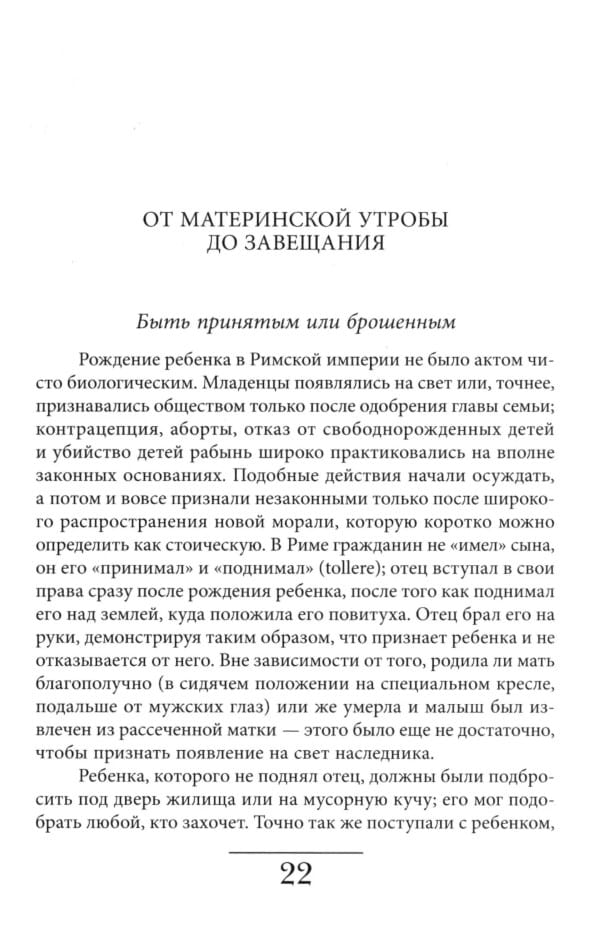 ОТ МАТЕРИНСКОЙ УТРОБЫ
ДО ЗАВЕЩАНИЯ

Быть принятым или брошенным

Рождение ребенка в Римской империи не было актом чисто биологическим. Младенцы появлялись на свет или, точнее, признавались обществом только после одобрения главы семьи; контрацепция, аборты, отказ от свободнорожденных детей и убийство детей рабынь широко практиковались на вполне законных основаниях. Подобные действия начали осуждать, а потом и вовсе признали незаконными только после широкого распространения новой морали, которую коротко можно определить как стоическую. В Риме гражданин не «имел» сына, он его «принимал» и «поднимал» (tollere); отец вступал в свои права сразу после рождения ребенка, после того как поднимал его над землей, куда положила его повитуха. Отец брал его на руки, демонстрируя таким образом, что признает ребенка и не отказывается от него. Вне зависимости от того, родила ли мать благополучно (в сидячем положении на специальном кресле, подальше от мужских глаз) или же умерла и малыш был извлечен из рассеченной матки — этого было еще не достаточно, чтобы признать появление на свет наследника.

Ребенка, которого не поднял отец, должны были подбросить под дверь жилища или на мусорную кучу; его мог подобрать любой, кто захочет. Точно так же поступали с ребенком,

22